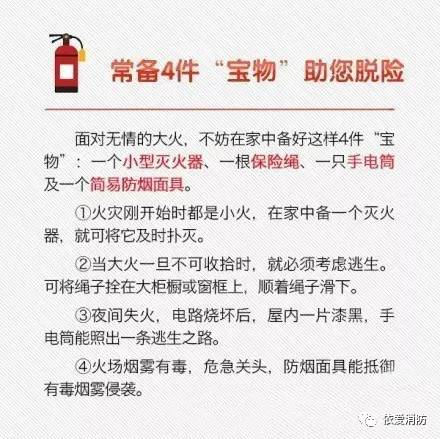 常备4件“宝物”助您脱险

面对无情的大火，不妨在家中备好这样4件“宝物”：一个小型灭火器、一根保险绳、一只手电筒及一个简易防烟面具。

①火灾刚开始时都是小火，在家中备一个灭火器，就可将它及时扑灭。

②当大火一旦不可收拾时，就必须考虑逃生。可将绳子拴在大柜橱或窗框上，顺着绳子滑下。

③夜间失火，电路烧坏后，屋内一片漆黑，手电筒能照出一条逃生之路。

④火场烟雾有毒，危急关头，防烟面具能抵御有毒烟雾侵袭。

依爱消防